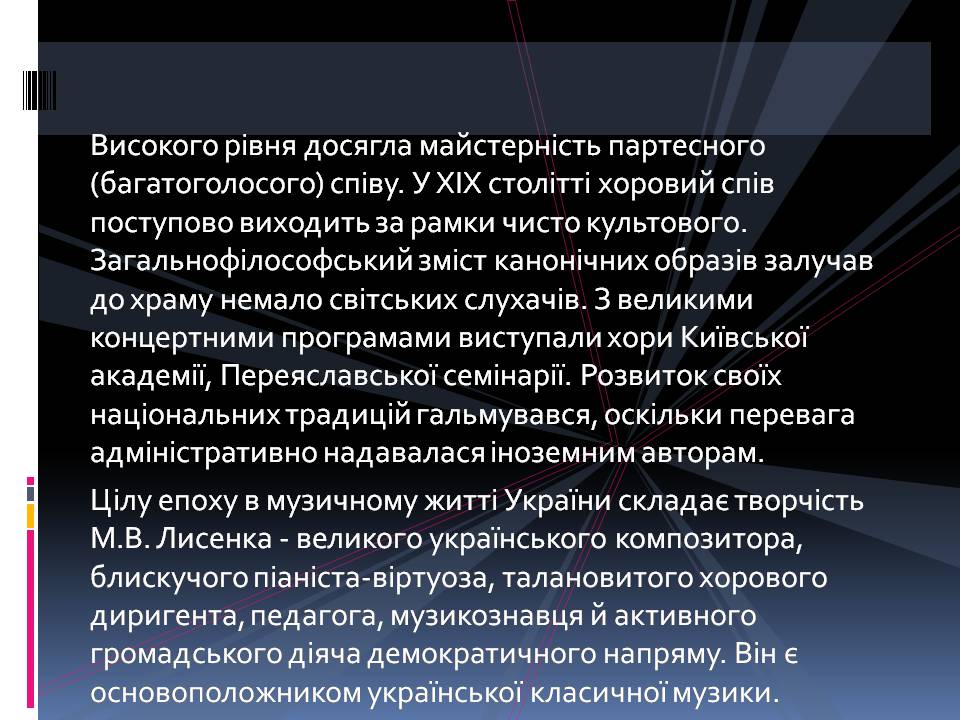 Високого рівня досягла майстерність партесного (багатоголосого) співу. У XIX столітті хоровий спів поступово виходить за рамки чисто культового. Загальнофілософський зміст канонічних образів залучав до храму немало світських слухачів. З великими концертними програмами виступали хори Київської академії, Переяславської семінарії. Розвиток своїх національних традицій гальмувався, оскільки перевага адміністративно надавалася іноземним авторам.

Цілу епоху в музичному житті України складає творчість М.В. Лисенка - великого українського композитора, блискучого піаніста-віртуоза, талановитого хорового диригента, педагога, музикознавця й активного громадського діяча демократичного напряму. Він є основоположником української класичної музики.